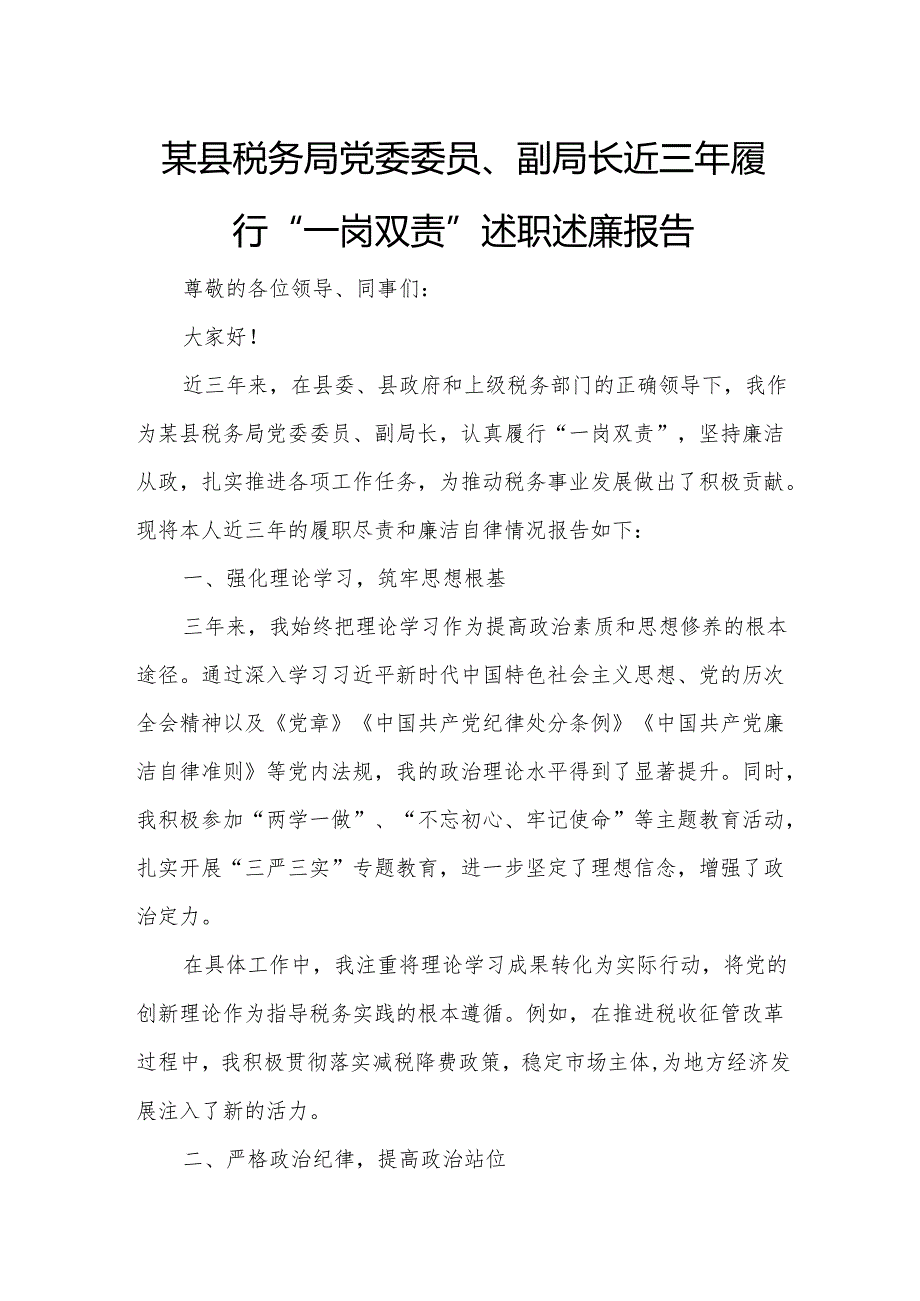 某县税务局党委委员、副局长近三年履行“一岗双责”述职述廉报告

尊敬的各位领导、同事们：

大家好！

近三年来，在县委、县政府和上级税务部门的正确领导下，我作为某县税务局党委委员、副局长，认真履行“一岗双责”，坚持廉洁从政，扎实推进各项工作任务，为推动税务事业发展做出了积极贡献。现将本人近三年的履职尽责和廉洁自律情况报告如下：

一、强化理论学习，筑牢思想根基

三年来，我始终把理论学习作为提高政治素质和思想修养的根本途径。通过深入学习习近平新时代中国特色社会主义思想、党的历次全会精神以及《党章》《中国共产党纪律处分条例》《中国共产党廉洁自律准则》等党内法规，我的政治理论水平得到了显著提升。同时，我积极参加“两学一做”、“不忘初心、牢记使命”等主题教育活动，扎实开展“三严三实”专题教育，进一步坚定了理想信念，增强了政治定力。

在具体工作中，我注重将理论学习成果转化为实际行动，将党的创新理论作为指导税务实践的根本遵循。例如，在推进税收征管改革过程中，我积极贯彻落实减税降费政策，稳定市场主体，为地方经济发展注入了新的活力。

二、严格政治纪律，提高政治站位